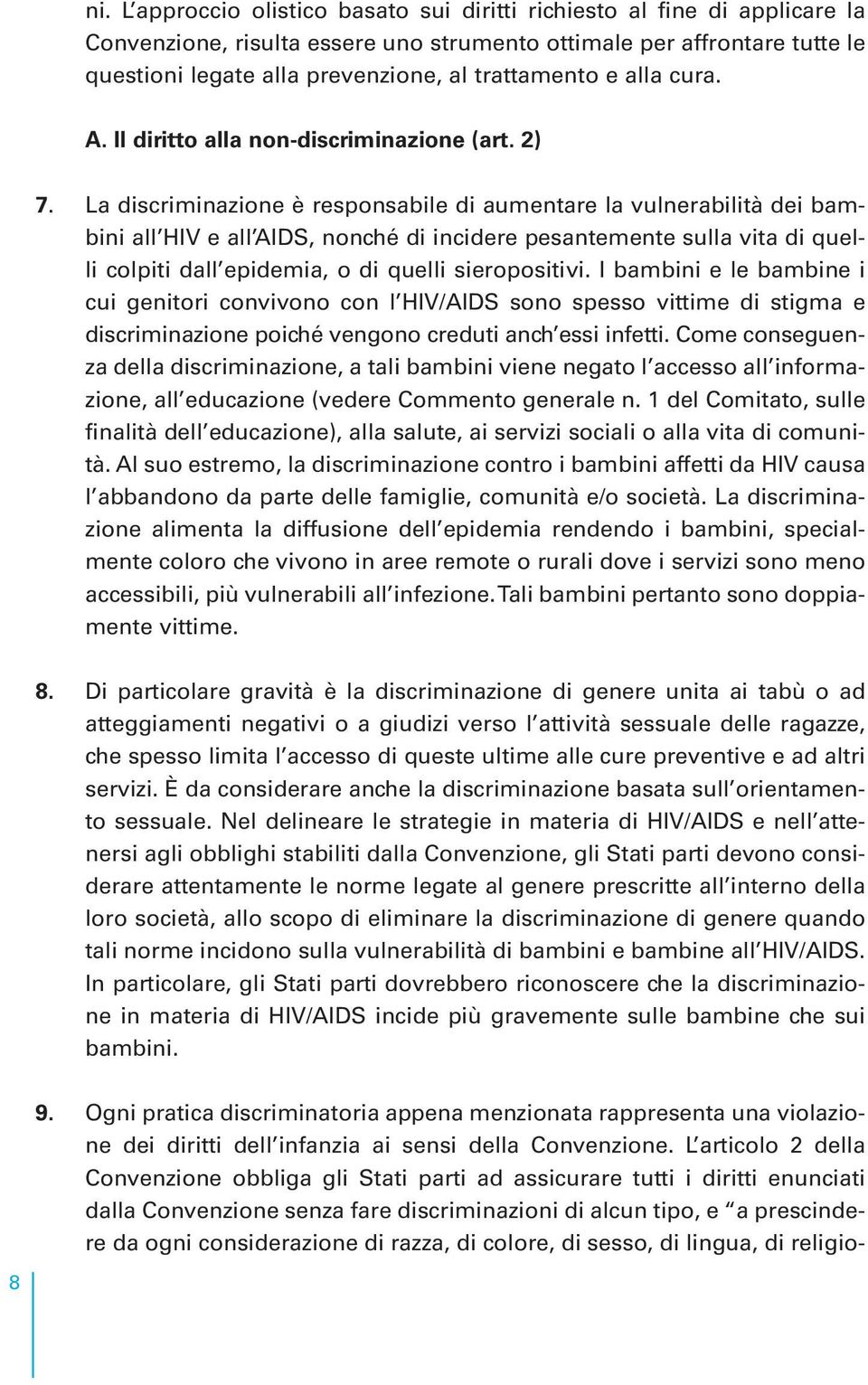 ni. L'approccio olistico basato sui diritti richiesto al fine di applicare la Convenzione, risulta essere uno strumento ottimale per affrontare tutte le questioni legate alla prevenzione, al trattamento e alla cura.

A. Il diritto alla non-discriminazione (art. 2)

7. La discriminazione è responsabile di aumentare la vulnerabilità dei bambini all'HIV e all'AIDS, nonché di incidere pesantemente sulla vita di quelli colpiti dall'epidemia, o di quelli sieropositivi. I bambini e le bambine i cui genitori convivono con l'HIV/AIDS sono spesso vittime di stigma e discriminazione poiché vengono creduti anch'essi infetti. Come conseguenza della discriminazione, a tali bambini viene negato l'accesso all'informazione, all'educazione (vedere Commento generale n. 1 del Comitato, sulle finalità dell'educazione), alla salute, ai servizi sociali o alla vita di comunità. Al suo estremo, la discriminazione contro i bambini affetti da HIV causa l'abbandono da parte delle famiglie, comunità e/o società. La discriminazione alimenta la diffusione dell'epidemia rendendo i bambini, specialmente coloro che vivono in aree remote o rurali dove i servizi sono meno accessibili, più vulnerabili all'infezione. Tali bambini pertanto sono doppiamente vittime.

8. Di particolare gravità è la discriminazione di genere unita ai tabù o ad atteggiamenti negativi o a giudizi verso l'attività sessuale delle ragazze, che spesso limita l'accesso di queste ultime alle cure preventive e ad altri servizi. È da considerare anche la discriminazione basata sull'orientamento sessuale. Nel delineare le strategie in materia di HIV/AIDS e nell'attenersi agli obblighi stabiliti dalla Convenzione, gli Stati parti devono considerare attentamente le norme legate al genere prescritte all'interno della loro società, allo scopo di eliminare la discriminazione di genere quando tali norme incidono sulla vulnerabilità di bambini e bambine all'HIV/AIDS. In particolare, gli Stati parti dovrebbero riconoscere che la discriminazione in materia di HIV/AIDS incide più gravemente sulle bambine che sui bambini.

9. Ogni pratica discriminatoria appena menzionata rappresenta una violazione dei diritti dell'infanzia ai sensi della Convenzione. L'articolo 2 della Convenzione obbliga gli Stati parti ad assicurare tutti i diritti enunciati dalla Convenzione senza fare discriminazioni di alcun tipo, e "a prescindere da ogni considerazione di razza, di colore, di sesso, di lingua, di religio-

8